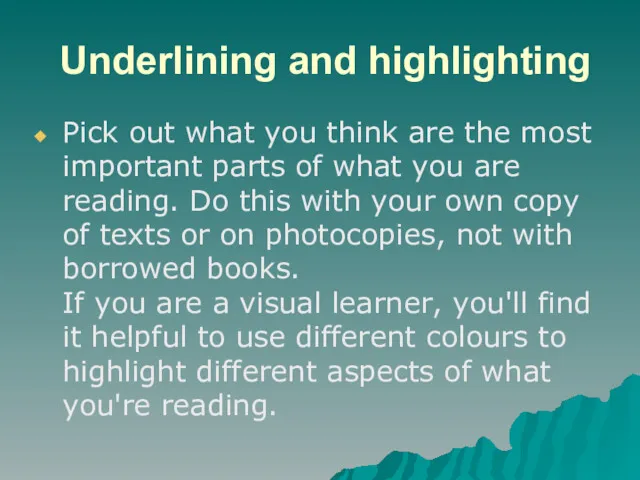 Underlining and highlighting

Pick out what you think are the most important parts of what you are reading. Do this with your own copy of texts or on photocopies, not with borrowed books.
If you are a visual learner, you'll find it helpful to use different colours to highlight different aspects of what you're reading.